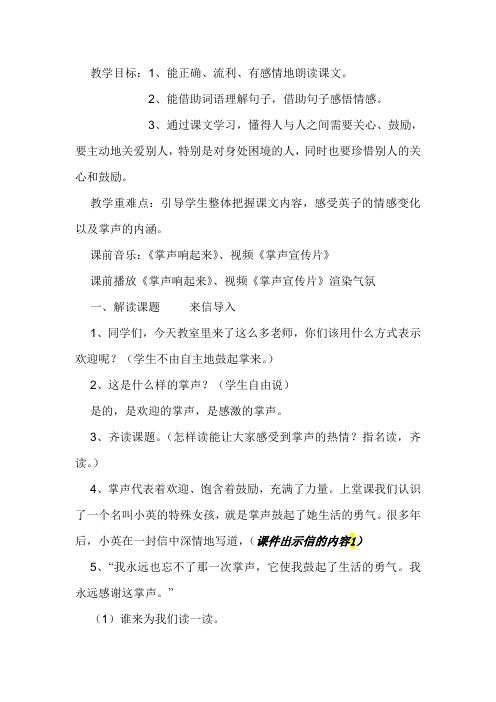 教学目标：1、能正确、流利、有感情地朗读课文。

2、能借助词语理解句子，借助句子感悟情感。

3、通过课文学习，懂得人与人之间需要关心、鼓励，要主动地关爱别人，特别是对身处困境的人，同时也要珍惜别人的关心和鼓励。

教学重难点：引导学生整体把握课文内容，感受英子的情感变化以及掌声的内涵。

课前音乐：《掌声响起来》、视频《掌声宣传片》

课前播放《掌声响起来》、视频《掌声宣传片》渲染气氛

一、解读课题　　来信导入

1、同学们，今天教室里来了这么多老师，你们该用什么方式表示欢迎呢？（学生不由自主地鼓起掌来。）

2、这是什么样的掌声？（学生自由说）

是的，是欢迎的掌声，是感激的掌声。

3、齐读课题。（怎样读能让大家感受到掌声的热情？指名读，齐读。）

4、掌声代表着欢迎、饱含着鼓励，充满了力量。上堂课我们认识了一个名叫小英的特殊女孩，就是掌声鼓起了她生活的勇气。很多年后，小英在一封信中深情地写道，（课件出示信的内容1）

5、“我永远也忘不了那一次掌声，它使我鼓起了生活的勇气。我永远感谢这掌声。”

（1）谁来为我们读一读。